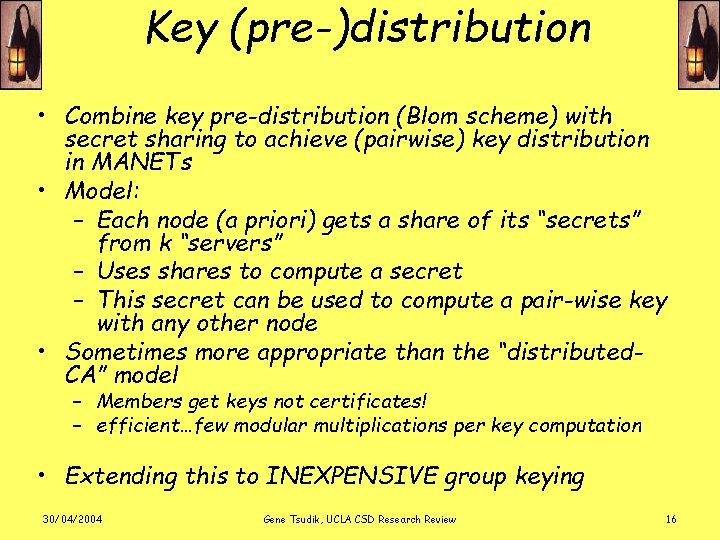 Key (pre-)distribution

• Combine key pre-distribution (Blom scheme) with secret sharing to achieve (pairwise) key distribution in MANETs
• Model:
– Each node (a priori) gets a share of its "secrets" from k "servers"
– Uses shares to compute a secret
– This secret can be used to compute a pair-wise key with any other node
• Sometimes more appropriate than the "distributed-CA" model
– Members get keys not certificates!
– efficient…few modular multiplications per key computation

• Extending this to INEXPENSIVE group keying

30/04/2004

Gene Tsudik, UCLA CSD Research Review

16